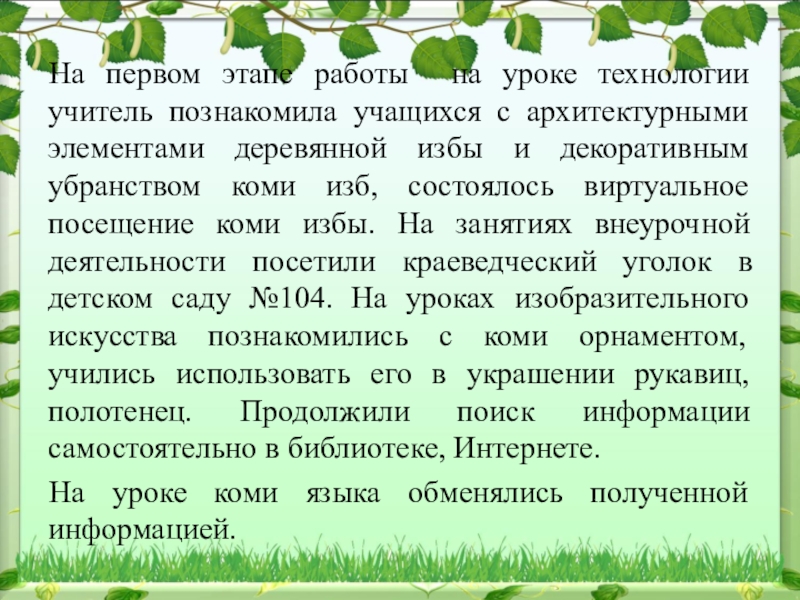 На первом этапе работы  на уроке технологии учитель познакомила учащихся с архитектурными элементами деревянной избы и декоративным убранством коми изб, состоялось виртуальное посещение коми избы. На занятиях внеурочной деятельности посетили краеведческий уголок в детском саду №104. На уроках изобразительного искусства познакомились с коми орнаментом, учились использовать его в украшении рукавиц, полотенец. Продолжили поиск информации самостоятельно в библиотеке, Интернете.

На уроке коми языка обменялись полученной информацией.